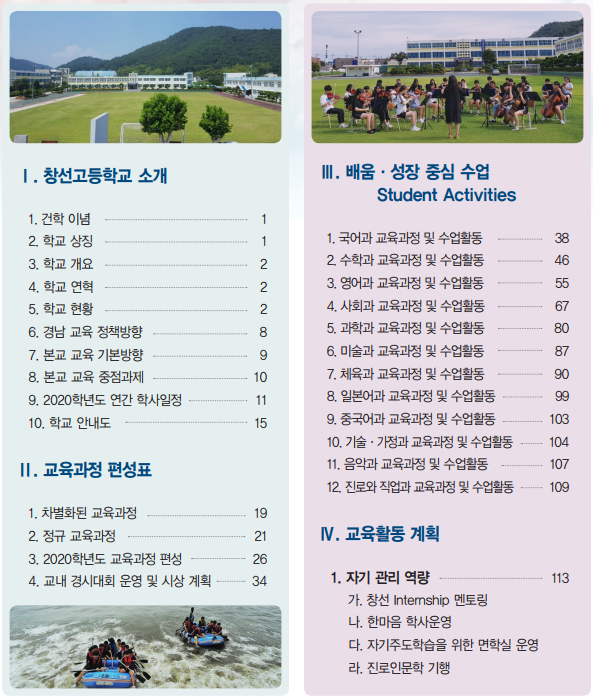 Ⅰ. 창선고등학교 소개

1. 건학 이념 1
2. 학교 상징 1
3. 학교 개요 2
4. 학교 연혁 2
5. 학교 현황 2
6. 경남 교육 정책방향 8
7. 본교 교육 기본방향 9
8. 본교 교육 중점과제 10
9. 2020학년도 연간 학사일정 11
10. 학교 안내도 15

Ⅱ. 교육과정 편성표

1. 차별화된 교육과정 19
2. 정규 교육과정 21
3. 2020학년도 교육과정 편성 26
4. 교내 경시대회 운영 및 시상 계획 34

Ⅲ. 배움 · 성장 중심 수업
Student Activities

1. 국어과 교육과정 및 수업활동 38
2. 수학과 교육과정 및 수업활동 46
3. 영어과 교육과정 및 수업활동 55
4. 사회과 교육과정 및 수업활동 67
5. 과학과 교육과정 및 수업활동 80
6. 미술과 교육과정 및 수업활동 87
7. 체육과 교육과정 및 수업활동 90
8. 일본어과 교육과정 및 수업활동 99
9. 중국어과 교육과정 및 수업활동 103
10. 기술 · 가정과 교육과정 및 수업활동 104
11. 음악과 교육과정 및 수업활동 107
12. 진로와 직업과 교육과정 및 수업활동 109

Ⅳ. 교육활동 계획

1. 자기 관리 역량 113
가. 창선 Internship 멘토링
나. 한마음 학사운영
다. 자기주도학습을 위한 면학실 운영
라. 진로인문학 기행